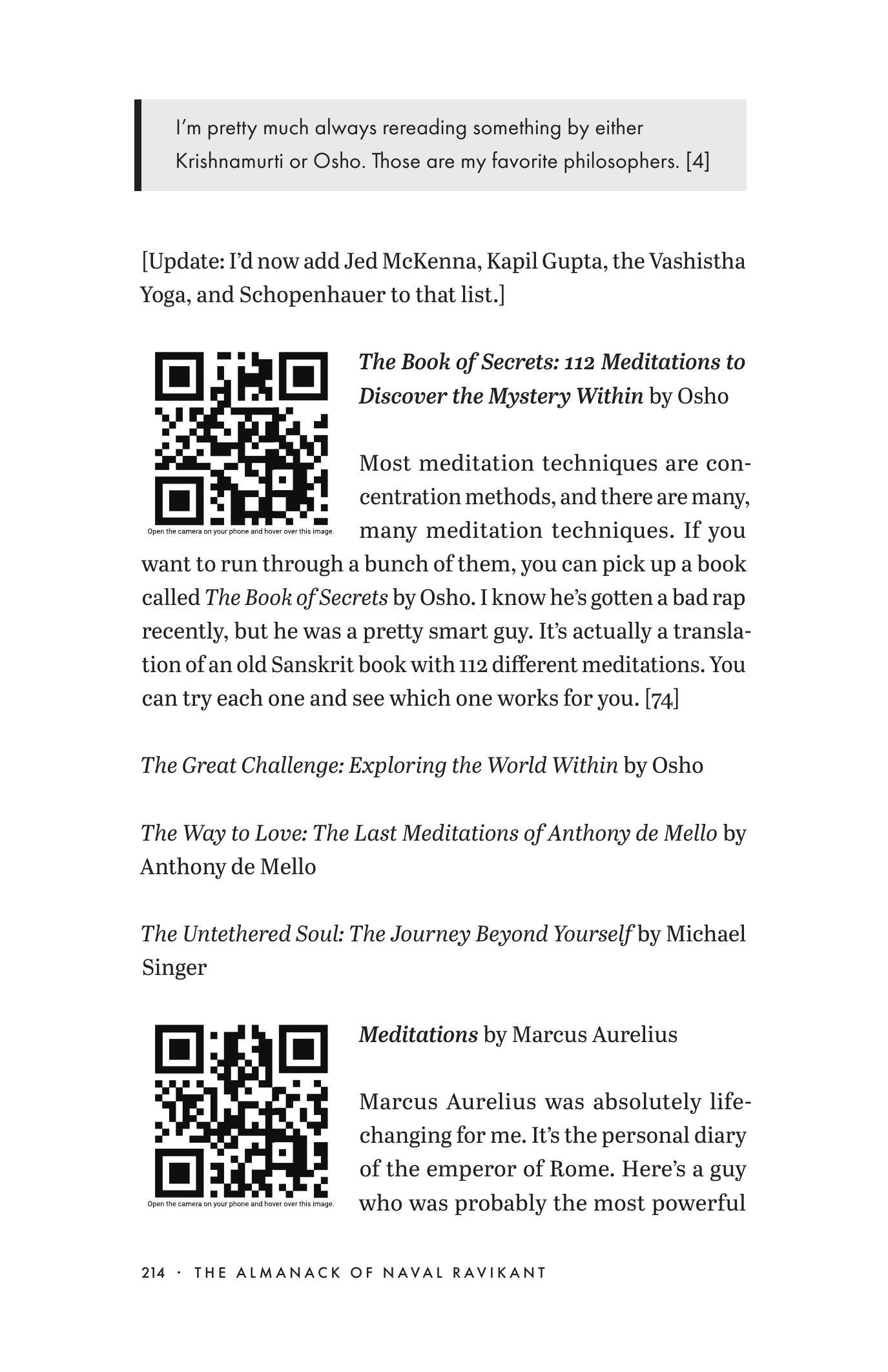 I'm pretty much always rereading something by either Krishnamurti or Osho. Those are my favorite philosophers. [4]

[Update: I'd now add Jed McKenna, Kapil Gupta, the Vashistha Yoga, and Schopenhauer to that list.]

Open the camera on your phone and hover over this image.

The Book of Secrets: 112 Meditations to Discover the Mystery Within by Osho

Most meditation techniques are concentration methods, and there are many, many meditation techniques. If you want to run through a bunch of them, you can pick up a book called The Book of Secrets by Osho. I know he's gotten a bad rap recently, but he was a pretty smart guy. It's actually a translation of an old Sanskrit book with 112 different meditations. You can try each one and see which one works for you. [74]

The Great Challenge: Exploring the World Within by Osho

The Way to Love: The Last Meditations of Anthony de Mello by Anthony de Mello

The Untethered Soul: The Journey Beyond Yourself by Michael Singer

Open the camera on your phone and hover over this image.

Meditations by Marcus Aurelius

Marcus Aurelius was absolutely life-changing for me. It's the personal diary of the emperor of Rome. Here's a guy who was probably the most powerful

214 · THE ALMANACK OF NAVAL RAVIKANT